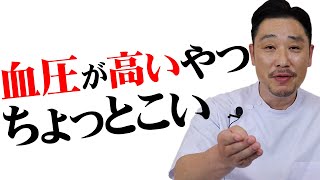 血圧が高いやつ
ちょっとこい